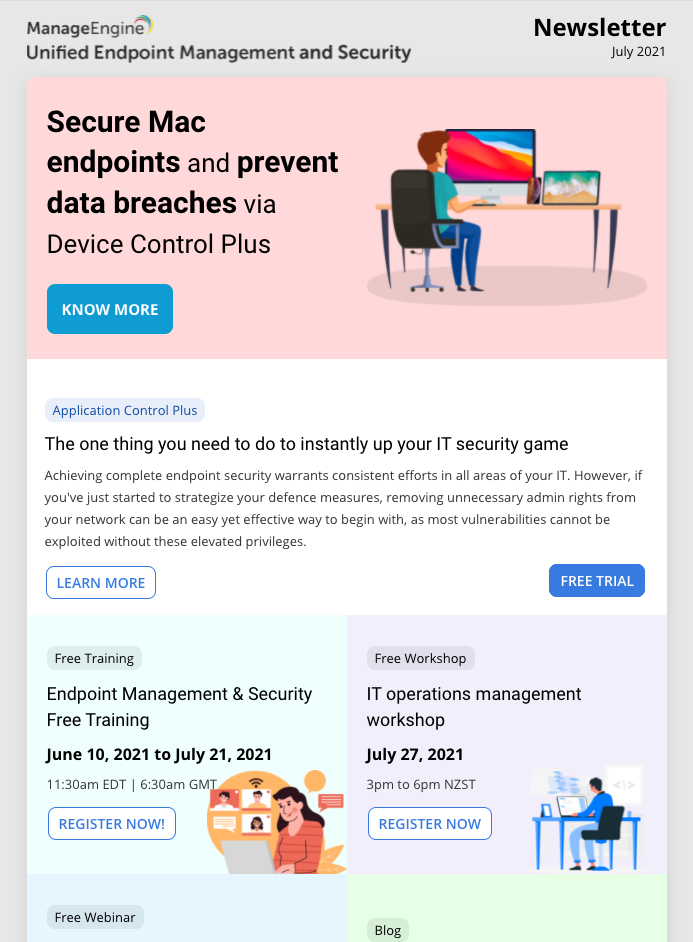 ManageEngine
Unified Endpoint Management and Security

Newsletter
July 2021

Secure Mac endpoints and prevent data breaches via Device Control Plus

KNOW MORE

Application Control Plus

The one thing you need to do to instantly up your IT security game

Achieving complete endpoint security warrants consistent efforts in all areas of your IT. However, if you've just started to strategize your defence measures, removing unnecessary admin rights from your network can be an easy yet effective way to begin with, as most vulnerabilities cannot be exploited without these elevated privileges.

LEARN MORE

FREE TRIAL

Free Training

Endpoint Management & Security Free Training

June 10, 2021 to July 21, 2021

11:30am EDT | 6:30am GMT

REGISTER NOW!

Free Workshop

IT operations management workshop

July 27, 2021

3pm to 6pm NZST

REGISTER NOW

Free Webinar

Blog